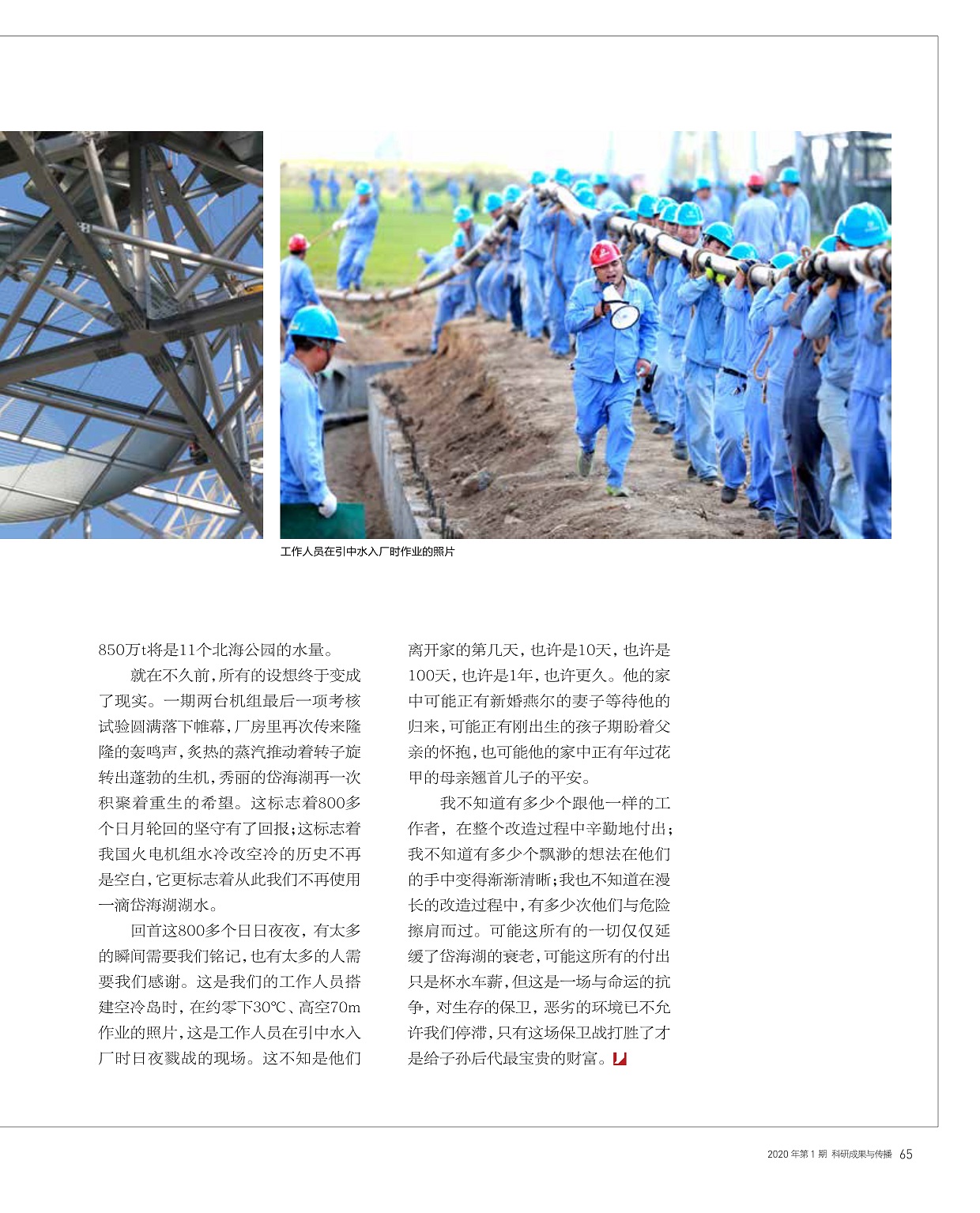 工作人员在引中水入厂时作业的照片

850万t将是11个北海公园的水量。

就在不久前，所有的设想终于变成了现实。一期两台机组最后一项考核试验圆满落下帷幕，厂房里再次传来隆隆的轰鸣声，炙热的蒸汽推动着转子旋转出蓬勃的生机，秀丽的岱海湖再一次积聚着重生的希望。这标志着800多个日月轮回的坚守有了回报；这标志着我国火电机组水冷改空冷的历史不再是空白，它更标志着从此我们不再使用一滴岱海湖湖水。

回首这800多个日日夜夜，有太多的瞬间需要我们铭记，也有太多的人需要我们感谢。这是我们的工作人员搭建空冷岛时，在约零下30℃、高空70m作业的照片，这是工作人员在引中水入厂时日夜鏖战的现场。这不知是他们离开家的第几天，也许是10天，也许是100天，也许是1年，也许更久。他的家中可能正有新婚燕尔的妻子等待他的归来，可能正有刚出生的孩子期盼着父亲的怀抱，也可能他的家中正有年过花甲的母亲翘首儿子的平安。

我不知道有多少个跟他一样的工作者，在整个改造过程中辛勤地付出；我不知道有多少个飘渺的想法在他们的手中变得渐渐清晰；我也不知道在漫长的改造过程中，有多少次他们与危险擦肩而过。可能这所有的一切仅仅延缓了岱海湖的衰老，可能这所有的付出只是杯水车薪，但这是一场与命运的抗争，对生存的保卫，恶劣的环境已不允许我们停滞，只有这场保卫战打胜了才是给子孙后代最宝贵的财富。

2020年第1期 科研成果与传播 65